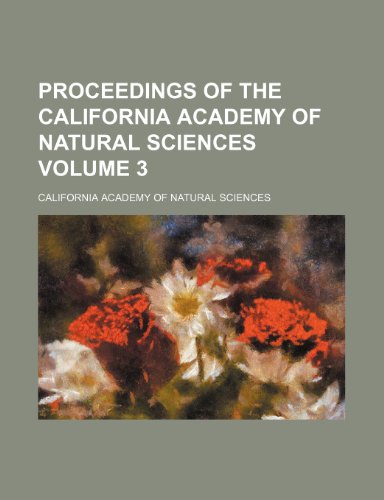 PROCEEDINGS OF THE CALIFORNIA ACADEMY OF NATURAL SCIENCES VOLUME 3

CALIFORNIA ACADEMY OF NATURAL SCIENCES